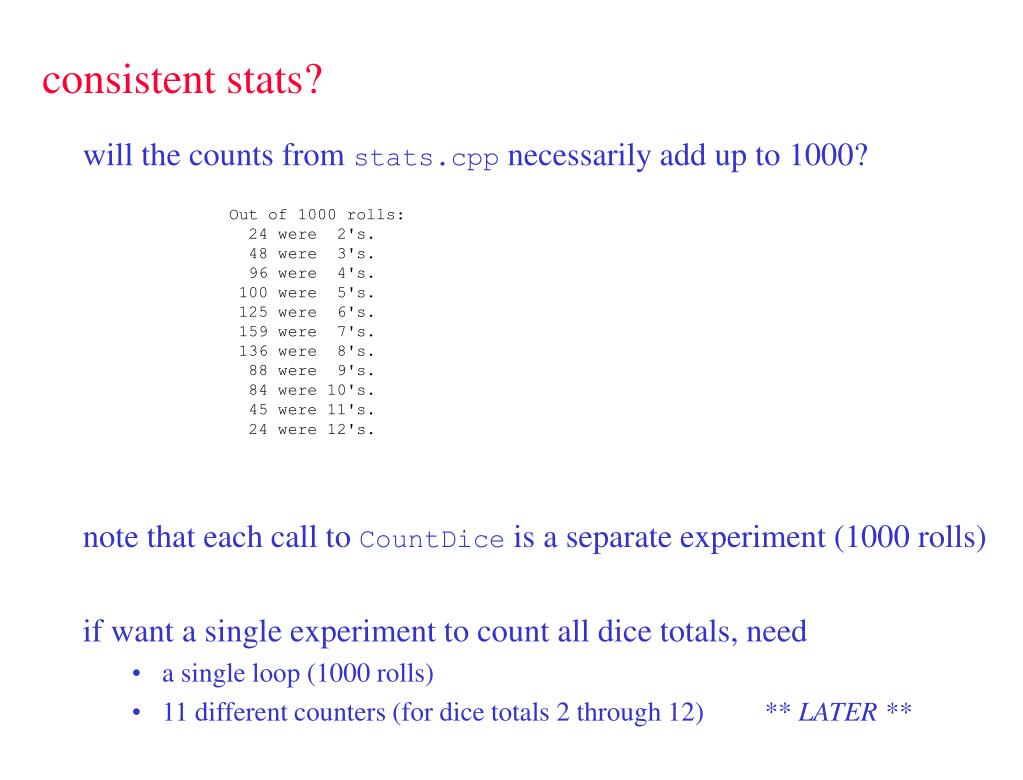 consistent stats?

will the counts from stats.cpp necessarily add up to 1000?

Out of 1000 rolls:
24 were 2's.
48 were 3's.
96 were 4's.
100 were 5's.
125 were 6's.
159 were 7's.
136 were 8's.
88 were 9's.
84 were 10's.
45 were 11's.
24 were 12's.

note that each call to CountDice is a separate experiment (1000 rolls)

if want a single experiment to count all dice totals, need

• a single loop (1000 rolls)
• 11 different counters (for dice totals 2 through 12) ** LATER **